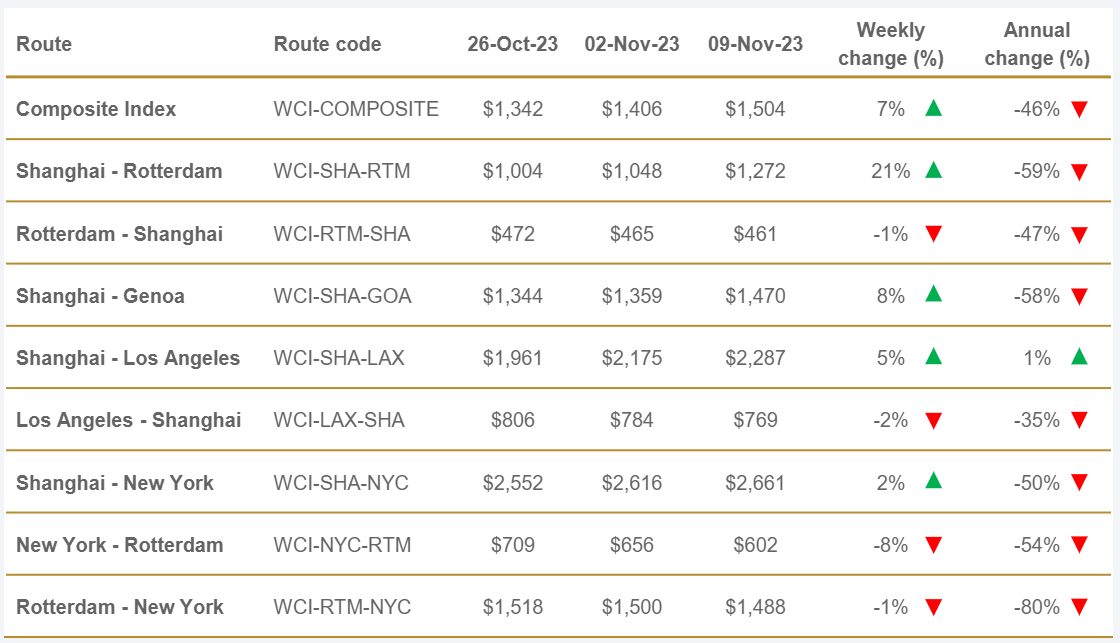 | Route | Route code | 26-Oct-23 | 02-Nov-23 | 09-Nov-23 | Weekly change (%) | Annual change (%) |
|---|---|---|---|---|---|---|
| Composite Index | WCI-COMPOSITE | $1,342 | $1,406 | $1,504 | 7% ▲ | -46% ▼ |
| Shanghai - Rotterdam | WCI-SHA-RTM | $1,004 | $1,048 | $1,272 | 21% ▲ | -59% ▼ |
| Rotterdam - Shanghai | WCI-RTM-SHA | $472 | $465 | $461 | -1% ▼ | -47% ▼ |
| Shanghai - Genoa | WCI-SHA-GOA | $1,344 | $1,359 | $1,470 | 8% ▲ | -58% ▼ |
| Shanghai - Los Angeles | WCI-SHA-LAX | $1,961 | $2,175 | $2,287 | 5% ▲ | 1% ▲ |
| Los Angeles - Shanghai | WCI-LAX-SHA | $806 | $784 | $769 | -2% ▼ | -35% ▼ |
| Shanghai - New York | WCI-SHA-NYC | $2,552 | $2,616 | $2,661 | 2% ▲ | -50% ▼ |
| New York - Rotterdam | WCI-NYC-RTM | $709 | $656 | $602 | -8% ▼ | -54% ▼ |
| Rotterdam - New York | WCI-RTM-NYC | $1,518 | $1,500 | $1,488 | -1% ▼ | -80% ▼ |